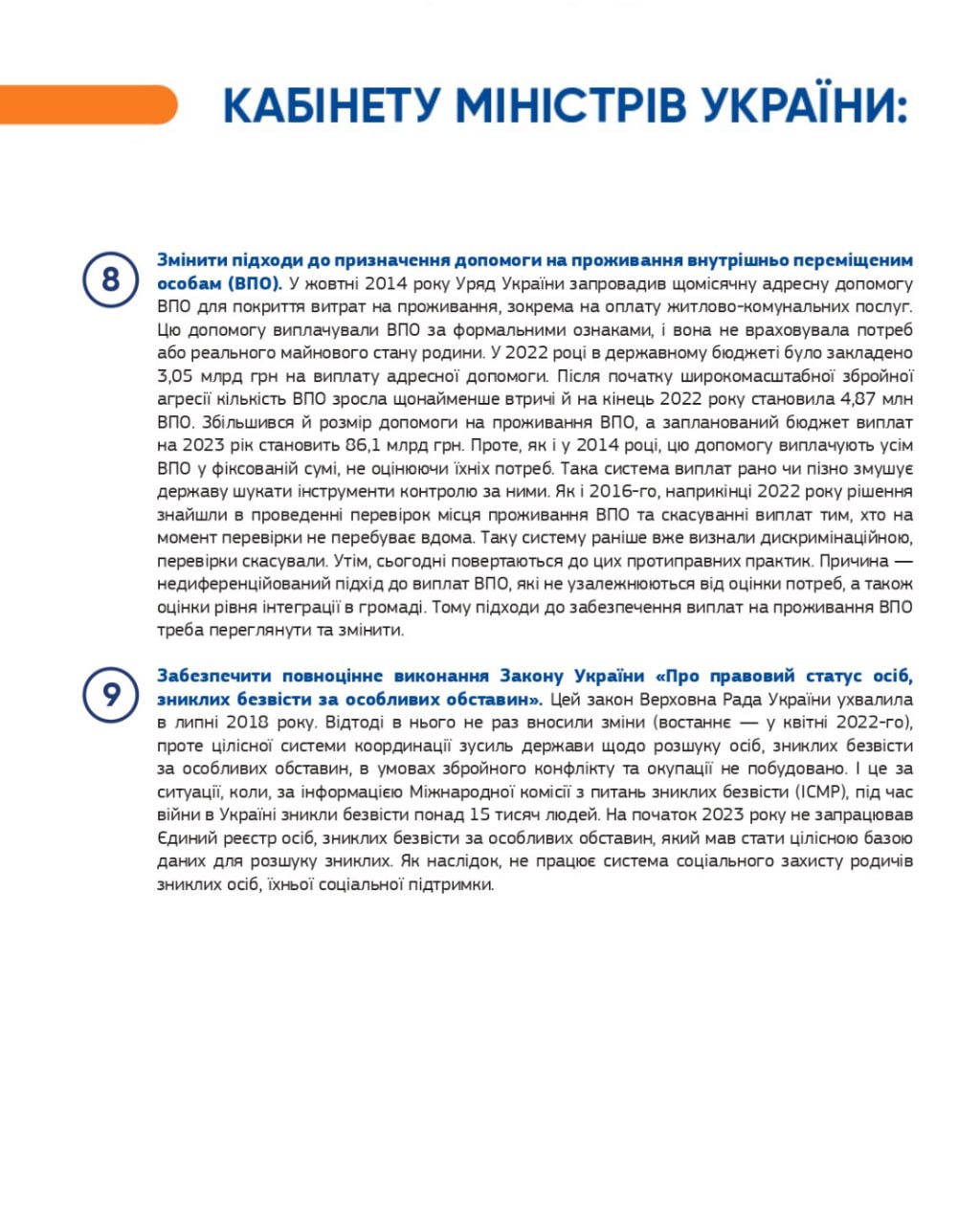 КАБІНЕТУ МІНІСТРІВ УКРАЇНИ:

8

Змінити підходи до призначення допомоги на проживання внутрішньо переміщеним особам (ВПО). У жовтні 2014 року Уряд України запровадив щомісячну адресну допомогу ВПО для покриття витрат на проживання, зокрема на оплату житлово-комунальних послуг. Цю допомогу виплачували ВПО за формальними ознаками, і вона не враховувала потреб або реального майнового стану родини. У 2022 році в державному бюджеті було закладено 3,05 млрд грн на виплату адресної допомоги. Після початку широкомасштабної збройної агресії кількість ВПО зросла щонайменше втричі й на кінець 2022 року становила 4,87 млн ВПО. Збільшився й розмір допомоги на проживання ВПО, а запланований бюджет виплат на 2023 рік становить 86,1 млрд грн. Проте, як і у 2014 році, цю допомогу виплачують усім ВПО у фіксованій сумі, не оцінюючи їхніх потреб. Така система виплат рано чи пізно змушує державу шукати інструменти контролю за ними. Як і 2016-го, наприкінці 2022 року рішення знайшли в проведенні перевірок місця проживання ВПО та скасуванні виплат тим, хто на момент перевірки не перебуває вдома. Таку систему раніше вже визнали дискримінаційною, перевірки скасували. Утім, сьогодні повертаються до цих протиправних практик. Причина — недиференційований підхід до виплат ВПО, які не узалежнюються від оцінки потреб, а також оцінки рівня інтеграції в громаді. Тому підходи до забезпечення виплат на проживання ВПО треба переглянути та змінити.

9

Забезпечити повноцінне виконання Закону України «Про правовий статус осіб, зниклих безвісти за особливих обставин». Цей закон Верховна Рада України ухвалила в липні 2018 року. Відтоді в нього не раз вносили зміни (востаннє — у квітні 2022-го), проте цілісної системи координації зусиль держави щодо розшуку осіб, зниклих безвісти за особливих обставин, в умовах збройного конфлікту та окупації не побудовано. І це за ситуації, коли, за інформацією Міжнародної комісії з питань зниклих безвісти (ICMP), під час війни в Україні зникли безвісти понад 15 тисяч людей. На початок 2023 року не запрацював Єдиний реєстр осіб, зниклих безвісти за особливих обставин, який мав стати цілісною базою даних для розшуку зниклих. Як наслідок, не працює система соціального захисту родичів зниклих осіб, їхньої соціальної підтримки.